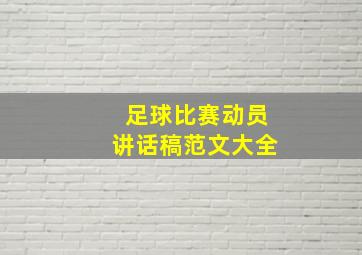 足球比赛动员
讲话稿范文大全